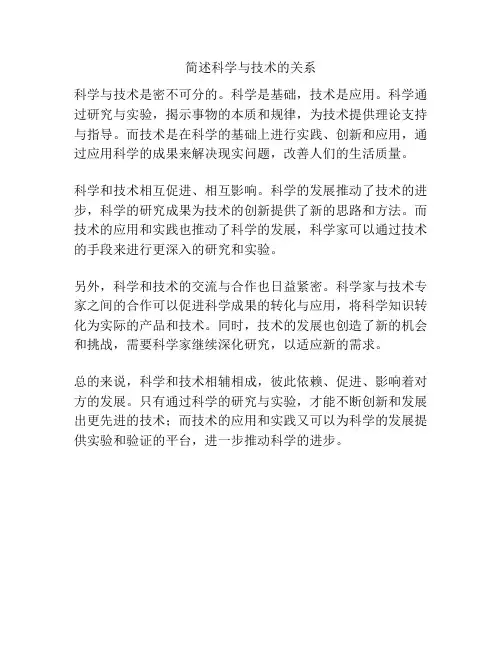 简述科学与技术的关系

科学与技术是密不可分的。科学是基础，技术是应用。科学通过研究与实验，揭示事物的本质和规律，为技术提供理论支持与指导。而技术是在科学的基础上进行实践、创新和应用，通过应用科学的成果来解决现实问题，改善人们的生活质量。

科学和技术相互促进、相互影响。科学的发展推动了技术的进步，科学的研究成果为技术的创新提供了新的思路和方法。而技术的应用和实践也推动了科学的发展，科学家可以通过技术的手段来进行更深入的研究和实验。

另外，科学和技术的交流与合作也日益紧密。科学家与技术专家之间的合作可以促进科学成果的转化与应用，将科学知识转化为实际的产品和技术。同时，技术的发展也创造了新的机会和挑战，需要科学家继续深化研究，以适应新的需求。

总的来说，科学和技术相辅相成，彼此依赖、促进、影响着对方的发展。只有通过科学的研究与实验，才能不断创新和发展出更先进的技术；而技术的应用和实践又可以为科学的发展提供实验和验证的平台，进一步推动科学的进步。